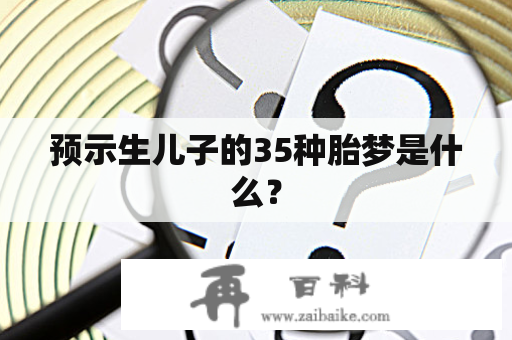 预示生儿子的35种胎梦是什么？

再 百科
www.zaibaike.com